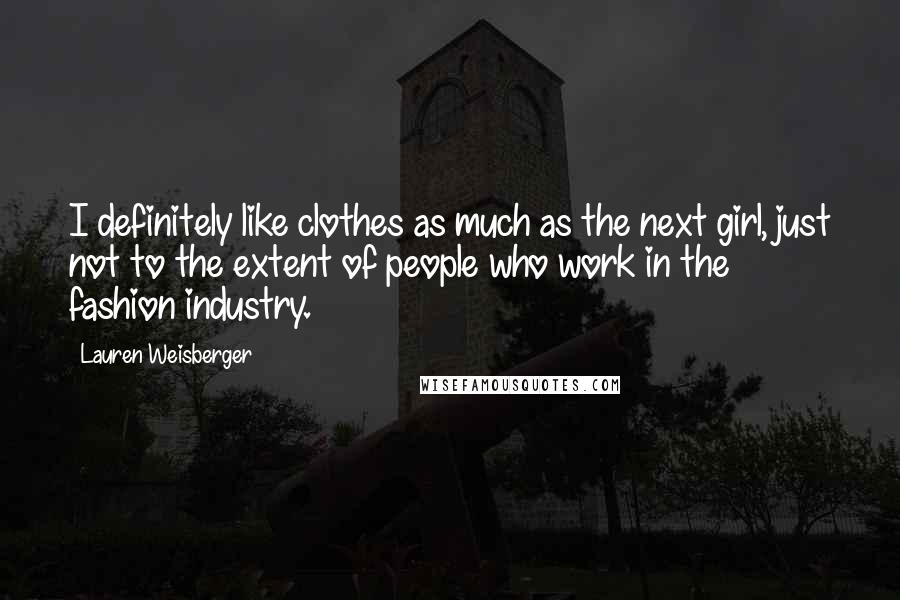 I definitely like clothes as much as the next girl, just not to the extent of people who work in the fashion industry.

Lauren Weisberger

WISEFAMOUSQUOTES.COM